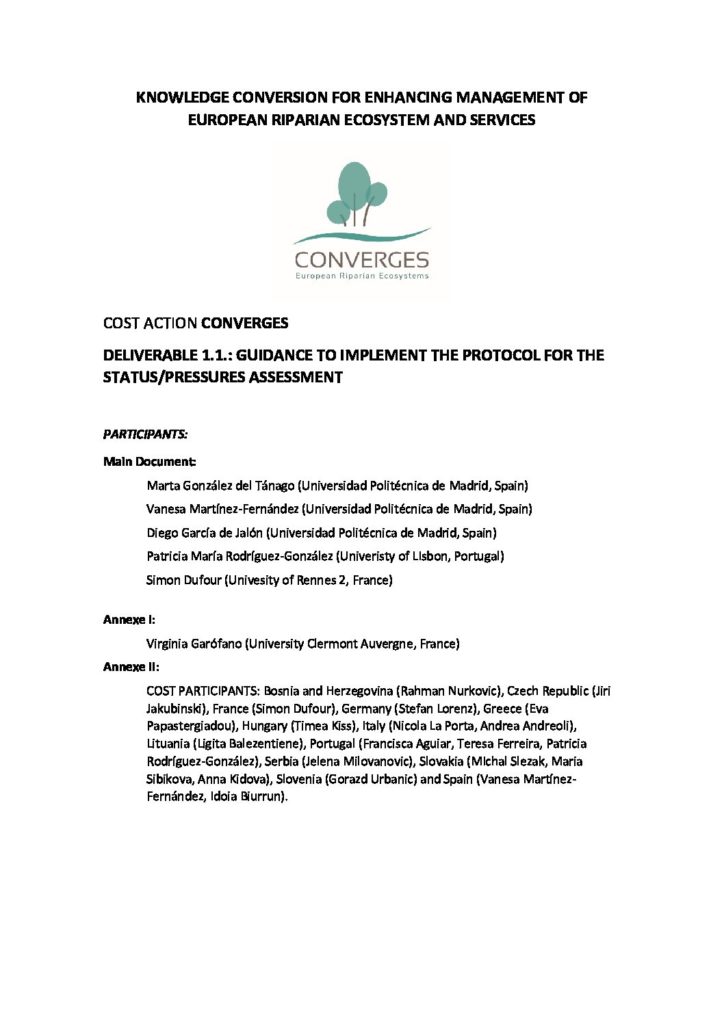 KNOWLEDGE CONVERSION FOR ENHANCING MANAGEMENT OF EUROPEAN RIPARIAN ECOSYSTEM AND SERVICES

CONVERGES
European Riparian Ecosystems

COST ACTION CONVERGES

DELIVERABLE 1.1.: GUIDANCE TO IMPLEMENT THE PROTOCOL FOR THE STATUS/PRESSURES ASSESSMENT

PARTICIPANTS:

Main Document:

Marta González del Tánago (Universidad Politécnica de Madrid, Spain)

Vanesa Martínez-Fernández (Universidad Politécnica de Madrid, Spain)

Diego García de Jalón (Universidad Politécnica de Madrid, Spain)

Patricia María Rodríguez-González (Univeristy of Lisbon, Portugal)

Simon Dufour (Univesity of Rennes 2, France)

Annexe I:

Virginia Garófano (University Clermont Auvergne, France)

Annexe II:

COST PARTICIPANTS: Bosnia and Herzegovina (Rahman Nurkovic), Czech Republic (Jiri Jakubinski), France (Simon Dufour), Germany (Stefan Lorenz), Greece (Eva Papastergiadou), Hungary (Timea Kiss), Italy (Nicola La Porta, Andrea Andreoli), Lituania (Ligita Balezentiene), Portugal (Francisca Aguiar, Teresa Ferreira, Patricia Rodríguez-González), Serbia (Jelena Milovanovic), Slovakia (Michal Slezak, Maria Sibikova, Anna Kidova), Slovenia (Gorazd Urbanic) and Spain (Vanesa Martínez-Fernández, Idoia Biurrun).